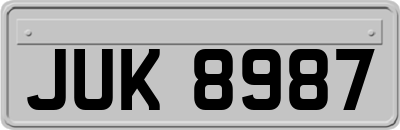 JUK 8987